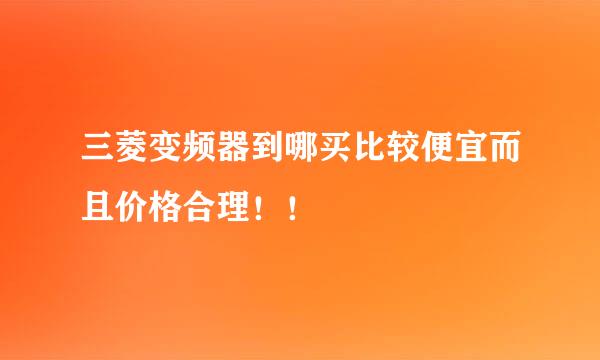 三菱变频器到哪买比较便宜而且价格合理！！